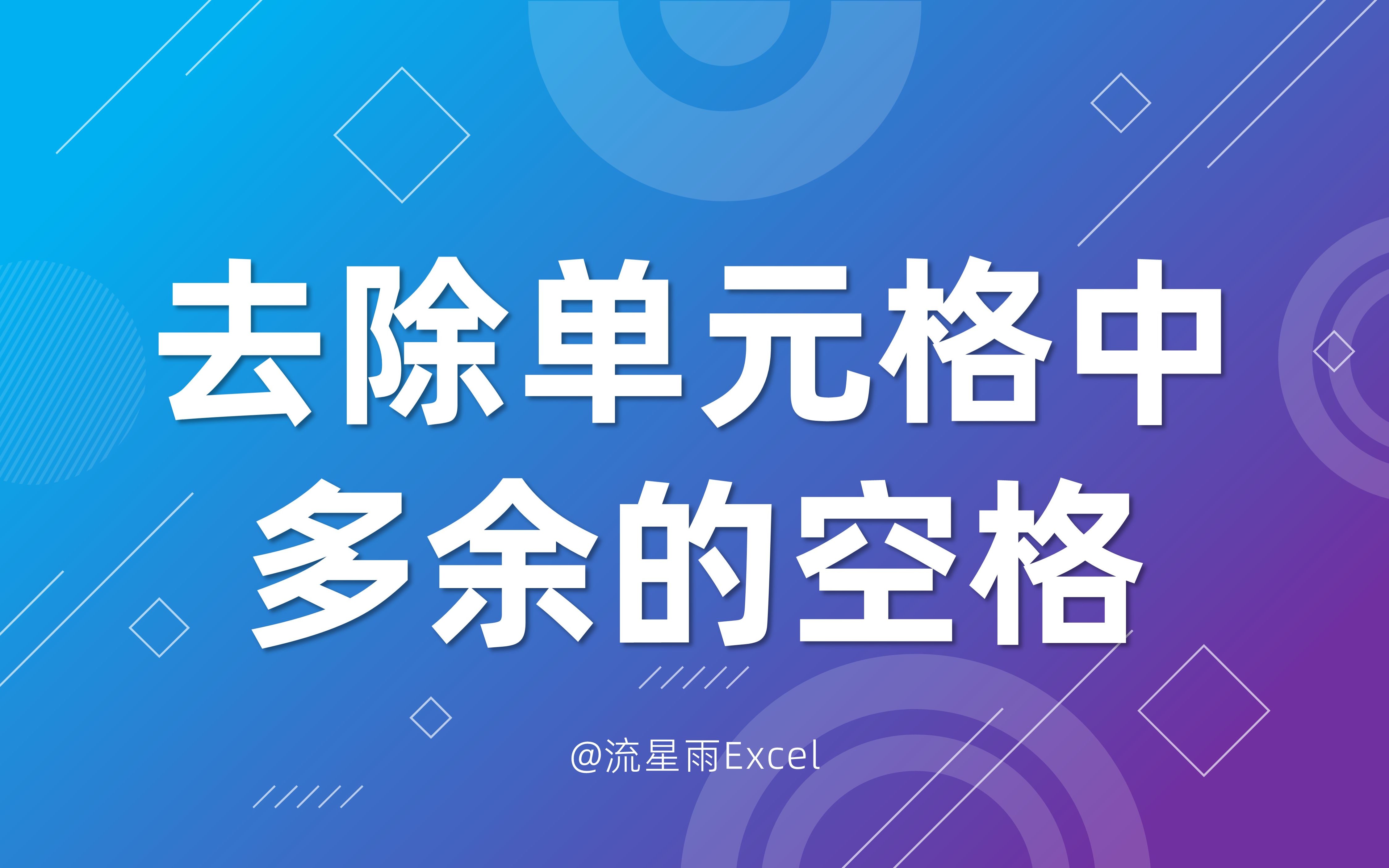 去除单元格中
多余的空格

@流星雨Excel